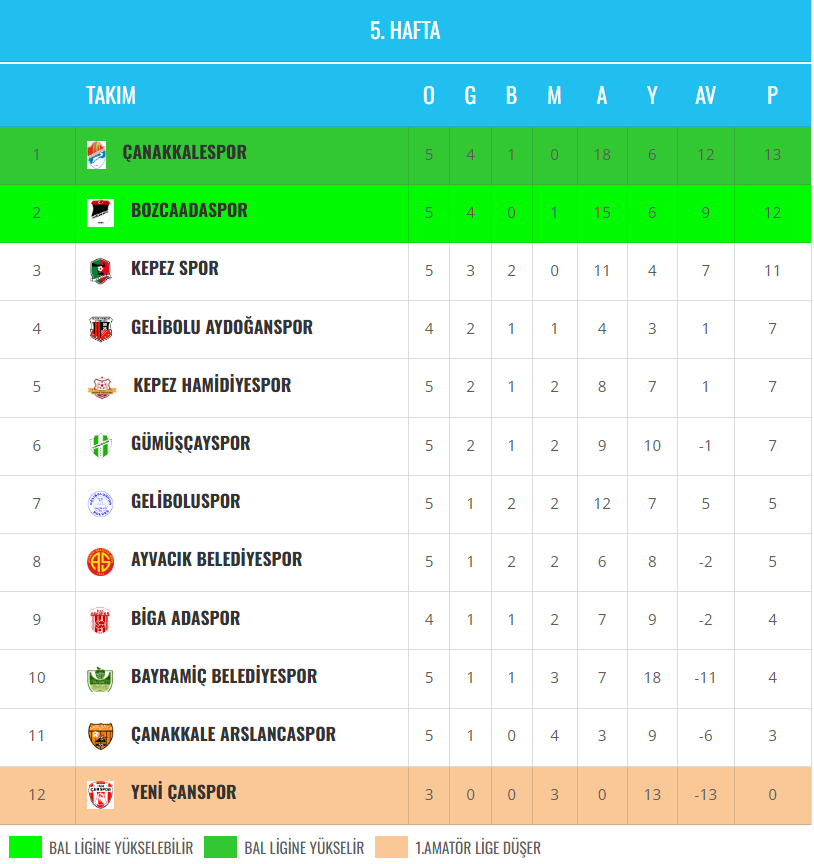 5. HAFTA

| | TAKIM | O | G | B | M | A | Y | AV | P |
|---|---|---|---|---|---|---|---|---|---|
| 1 | ÇANAKKALESPOR | 5 | 4 | 1 | 0 | 18 | 6 | 12 | 13 |
| 2 | BOZCAADASPOR | 5 | 4 | 0 | 1 | 15 | 6 | 9 | 12 |
| 3 | KEPEZ SPOR | 5 | 3 | 2 | 0 | 11 | 4 | 7 | 11 |
| 4 | GELİBOLU AYDOĞANSPOR | 4 | 2 | 1 | 1 | 4 | 3 | 1 | 7 |
| 5 | KEPEZ HAMİDİYESPOR | 5 | 2 | 1 | 2 | 8 | 7 | 1 | 7 |
| 6 | GÜMÜŞÇAYSPOR | 5 | 2 | 1 | 2 | 9 | 10 | -1 | 7 |
| 7 | GELİBOLUSPOR | 5 | 1 | 2 | 2 | 12 | 7 | 5 | 5 |
| 8 | AYVACIK BELEDİYESPOR | 5 | 1 | 2 | 2 | 6 | 8 | -2 | 5 |
| 9 | BİGA ADASPOR | 4 | 1 | 1 | 2 | 7 | 9 | -2 | 4 |
| 10 | BAYRAMİÇ BELEDİYESPOR | 5 | 1 | 1 | 3 | 7 | 18 | -11 | 4 |
| 11 | ÇANAKKALE ARSLANCASPOR | 5 | 1 | 0 | 4 | 3 | 9 | -6 | 3 |
| 12 | YENİ ÇANSPOR | 3 | 0 | 0 | 3 | 0 | 13 | -13 | 0 |

BAL LİGİNE YÜKSELEBİLİR BAL LİGİNE YÜKSELİR 1.AMATÖR LİGE DÜŞER